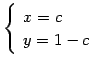 $\begin{cases} x = c \\ y = 1 - c \end{cases}$